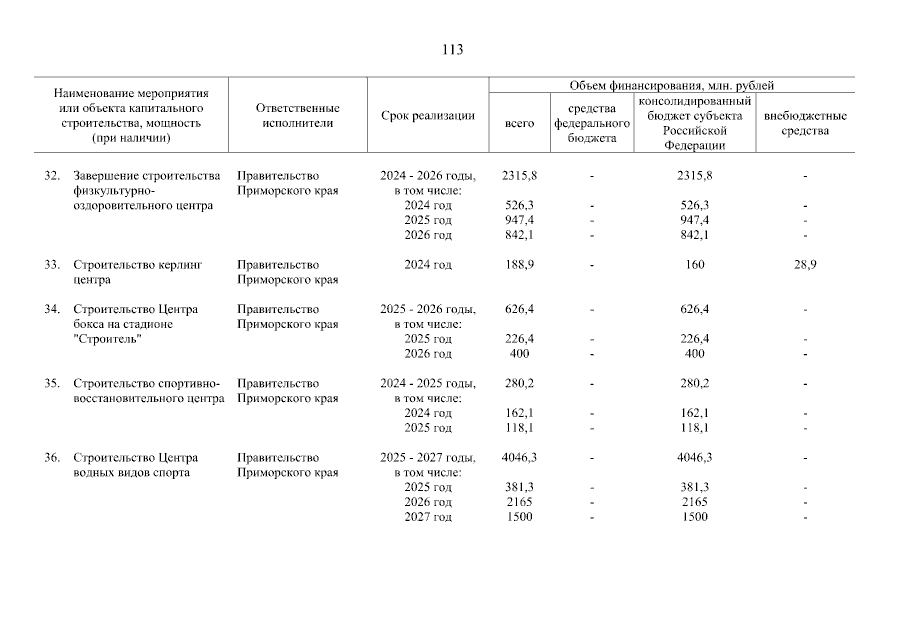 113

| Наименование мероприятия или объекта капитального строительства, мощность (при наличии) | Ответственные исполнители | Срок реализации | Объем финансирования, млн. рублей: всего | средства федерального бюджета | консолидированный бюджет субъекта Российской Федерации | внебюджетные средства |
|---|---|---|---|---|---|---|
| 32. Завершение строительства физкультурно-оздоровительного центра | Правительство Приморского края | 2024 - 2026 годы, в том числе: | 2315,8 | - | 2315,8 | - |
| | | 2024 год | 526,3 | - | 526,3 | - |
| | | 2025 год | 947,4 | - | 947,4 | - |
| | | 2026 год | 842,1 | - | 842,1 | - |
| 33. Строительство керлинг центра | Правительство Приморского края | 2024 год | 188,9 | - | 160 | 28,9 |
| 34. Строительство Центра бокса на стадионе "Строитель" | Правительство Приморского края | 2025 - 2026 годы, в том числе: | 626,4 | - | 626,4 | - |
| | | 2025 год | 226,4 | - | 226,4 | - |
| | | 2026 год | 400 | - | 400 | - |
| 35. Строительство спортивно-восстановительного центра | Правительство Приморского края | 2024 - 2025 годы, в том числе: | 280,2 | - | 280,2 | - |
| | | 2024 год | 162,1 | - | 162,1 | - |
| | | 2025 год | 118,1 | - | 118,1 | - |
| 36. Строительство Центра водных видов спорта | Правительство Приморского края | 2025 - 2027 годы, в том числе: | 4046,3 | - | 4046,3 | - |
| | | 2025 год | 381,3 | - | 381,3 | - |
| | | 2026 год | 2165 | - | 2165 | - |
| | | 2027 год | 1500 | - | 1500 | - |